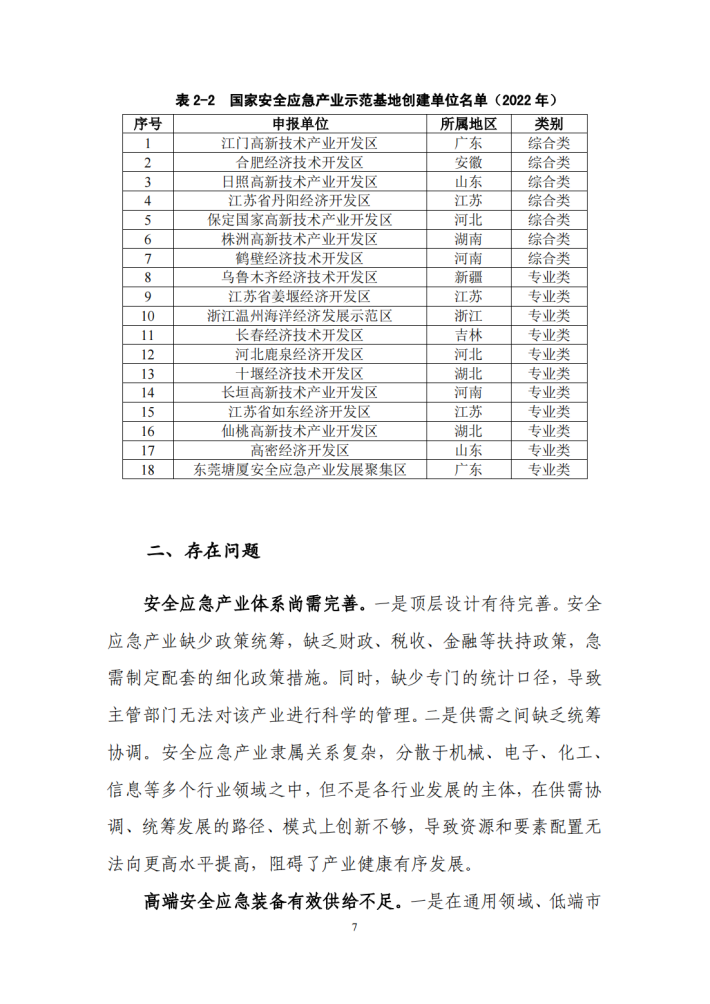 表 2-2 国家安全应急产业示范基地创建单位名单（2022 年）

| 序号 | 申报单位 | 所属地区 | 类别 |
|---|---|---|---|
| 1 | 江门高新技术产业开发区 | 广东 | 综合类 |
| 2 | 合肥经济技术开发区 | 安徽 | 综合类 |
| 3 | 日照高新技术产业开发区 | 山东 | 综合类 |
| 4 | 江苏省丹阳经济开发区 | 江苏 | 综合类 |
| 5 | 保定国家高新技术产业开发区 | 河北 | 综合类 |
| 6 | 株洲高新技术产业开发区 | 湖南 | 综合类 |
| 7 | 鹤壁经济技术开发区 | 河南 | 综合类 |
| 8 | 乌鲁木齐经济技术开发区 | 新疆 | 专业类 |
| 9 | 江苏省姜堰经济开发区 | 江苏 | 专业类 |
| 10 | 浙江温州海洋经济发展示范区 | 浙江 | 专业类 |
| 11 | 长春经济技术开发区 | 吉林 | 专业类 |
| 12 | 河北鹿泉经济开发区 | 河北 | 专业类 |
| 13 | 十堰经济技术开发区 | 湖北 | 专业类 |
| 14 | 长垣高新技术产业开发区 | 河南 | 专业类 |
| 15 | 江苏省如东经济开发区 | 江苏 | 专业类 |
| 16 | 仙桃高新技术产业开发区 | 湖北 | 专业类 |
| 17 | 高密经济开发区 | 山东 | 专业类 |
| 18 | 东莞塘厦安全应急产业发展聚集区 | 广东 | 专业类 |

二、存在问题

安全应急产业体系尚需完善。一是顶层设计有待完善。安全应急产业缺少政策统筹，缺乏财政、税收、金融等扶持政策，急需制定配套的细化政策措施。同时，缺少专门的统计口径，导致主管部门无法对该产业进行科学的管理。二是供需之间缺乏统筹协调。安全应急产业隶属关系复杂，分散于机械、电子、化工、信息等多个行业领域之中，但不是各行业发展的主体，在供需协调、统筹发展的路径、模式上创新不够，导致资源和要素配置无法向更高水平提高，阻碍了产业健康有序发展。

高端安全应急装备有效供给不足。一是在通用领域、低端市

7